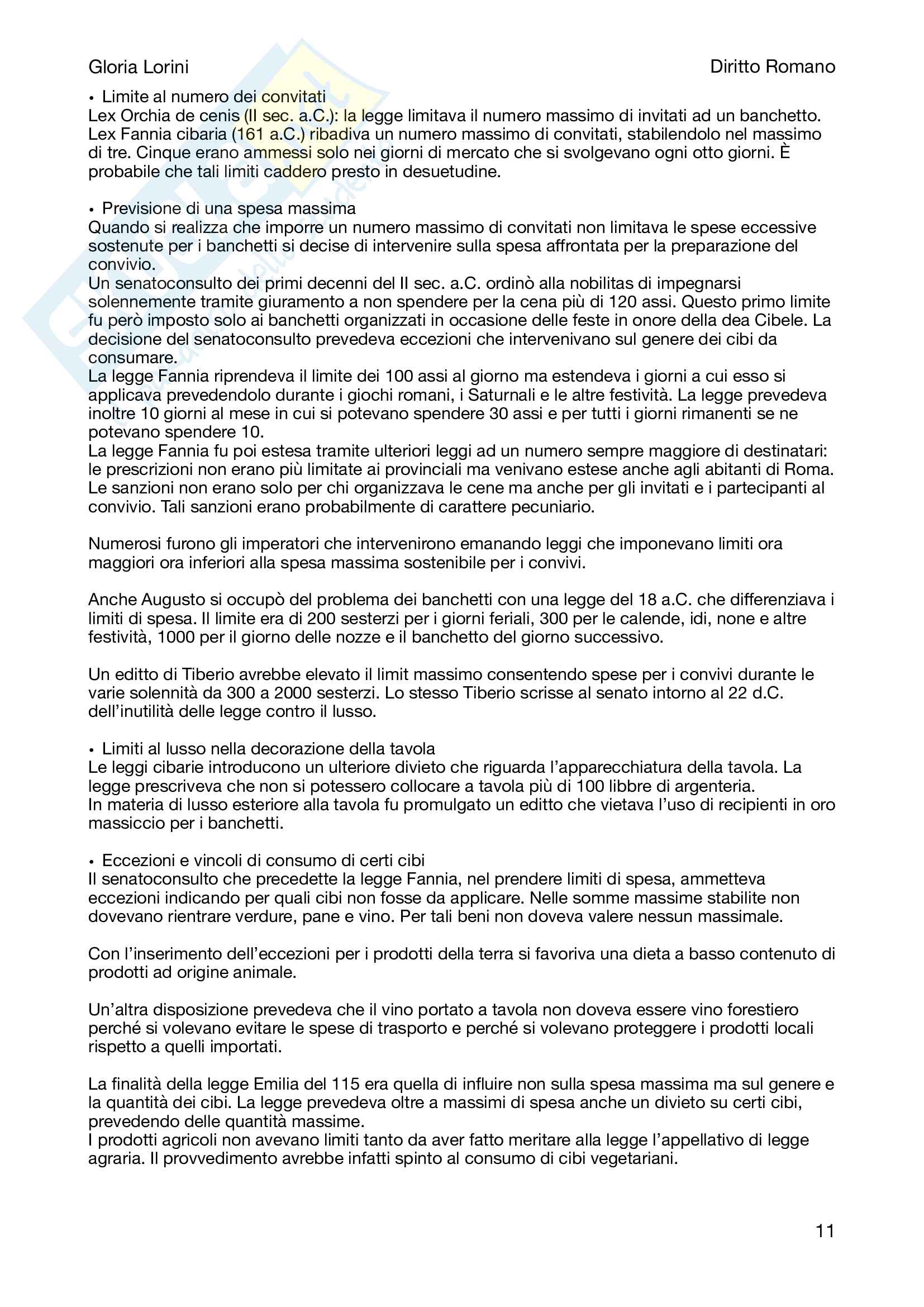 Gloria Lorini

Diritto Romano

• Limite al numero dei convitati
Lex Orchia de cenis (II sec. a.C.): la legge limitava il numero massimo di invitati ad un banchetto. Lex Fannia cibaria (161 a.C.) ribadiva un numero massimo di convitati, stabilendolo nel massimo di tre. Cinque erano ammessi solo nei giorni di mercato che si svolgevano ogni otto giorni. È probabile che tali limiti caddero presto in desuetudine.

• Previsione di una spesa massima
Quando si realizza che imporre un numero massimo di convitati non limitava le spese eccessive sostenute per i banchetti si decise di intervenire sulla spesa affrontata per la preparazione del convivio.
Un senatoconsulto dei primi decenni del II sec. a.C. ordinò alla nobilitas di impegnarsi solennemente tramite giuramento a non spendere per la cena più di 120 assi. Questo primo limite fu però imposto solo ai banchetti organizzati in occasione delle feste in onore della dea Cibele. La decisione del senatoconsulto prevedeva eccezioni che intervenivano sul genere dei cibi da consumare.
La legge Fannia riprendeva il limite dei 100 assi al giorno ma estendeva i giorni a cui esso si applicava prevedendolo durante i giochi romani, i Saturnali e le altre festività. La legge prevedeva inoltre 10 giorni al mese in cui si potevano spendere 30 assi e per tutti i giorni rimanenti se ne potevano spendere 10.
La legge Fannia fu poi estesa tramite ulteriori leggi ad un numero sempre maggiore di destinatari: le prescrizioni non erano più limitate ai provinciali ma venivano estese anche agli abitanti di Roma. Le sanzioni non erano solo per chi organizzava le cene ma anche per gli invitati e i partecipanti al convivio. Tali sanzioni erano probabilmente di carattere pecuniario.

Numerosi furono gli imperatori che intervenirono emanando leggi che imponevano limiti ora maggiori ora inferiori alla spesa massima sostenibile per i convivi.

Anche Augusto si occupò del problema dei banchetti con una legge del 18 a.C. che differenziava i limiti di spesa. Il limite era di 200 sesterzi per i giorni feriali, 300 per le calende, idi, none e altre festività, 1000 per il giorno delle nozze e il banchetto del giorno successivo.

Un editto di Tiberio avrebbe elevato il limit massimo consentendo spese per i convivi durante le varie solennità da 300 a 2000 sesterzi. Lo stesso Tiberio scrisse al senato intorno al 22 d.C. dell'inutilità delle legge contro il lusso.

• Limiti al lusso nella decorazione della tavola
Le leggi cibarie introducono un ulteriore divieto che riguarda l'apparecchiatura della tavola. La legge prescriveva che non si potessero collocare a tavola più di 100 libbre di argenteria.
In materia di lusso esteriore alla tavola fu promulgato un editto che vietava l'uso di recipienti in oro massiccio per i banchetti.

• Eccezioni e vincoli di consumo di certi cibi
Il senatoconsulto che precedette la legge Fannia, nel prendere limiti di spesa, ammetteva eccezioni indicando per quali cibi non fosse da applicare. Nelle somme massime stabilite non dovevano rientrare verdure, pane e vino. Per tali beni non doveva valere nessun massimale.

Con l'inserimento dell'eccezioni per i prodotti della terra si favoriva una dieta a basso contenuto di prodotti ad origine animale.

Un'altra disposizione prevedeva che il vino portato a tavola non doveva essere vino forestiero perché si volevano evitare le spese di trasporto e perché si volevano proteggere i prodotti locali rispetto a quelli importati.

La finalità della legge Emilia del 115 era quella di influire non sulla spesa massima ma sul genere e la quantità dei cibi. La legge prevedeva oltre a massimi di spesa anche un divieto su certi cibi, prevedendo delle quantità massime.
I prodotti agricoli non avevano limiti tanto da aver fatto meritare alla legge l'appellativo di legge agraria. Il provvedimento avrebbe infatti spinto al consumo di cibi vegetariani.

11